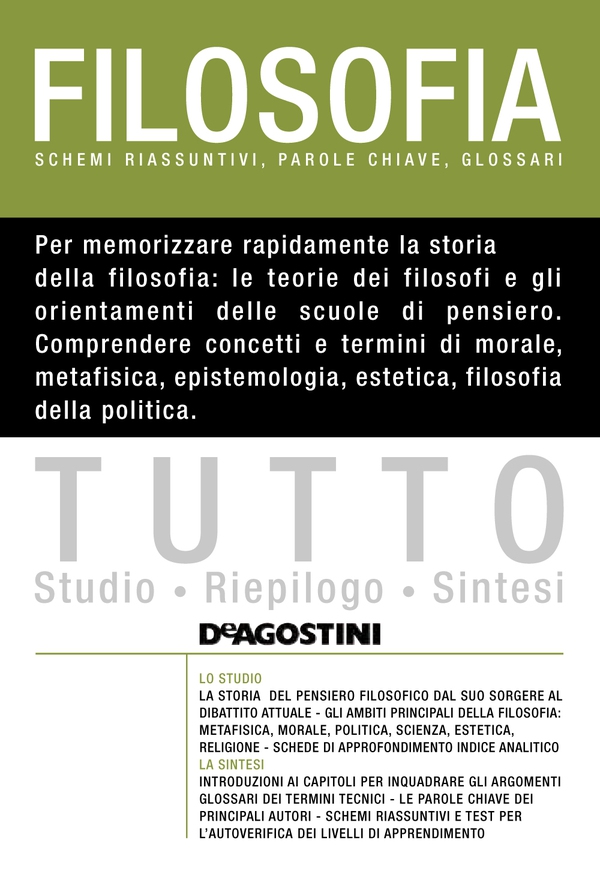 FILOSOFIA

SCHEMI RIASSUNTIVI, PAROLE CHIAVE, GLOSSARI

Per memorizzare rapidamente la storia della filosofia: le teorie dei filosofi e gli orientamenti delle scuole di pensiero. Comprendere concetti e termini di morale, metafisica, epistemologia, estetica, filosofia della politica.

TUTTO

Studio • Riepilogo • Sintesi

DeAGOSTINI

LO STUDIO
LA STORIA DEL PENSIERO FILOSOFICO DAL SUO SORGERE AL DIBATTITO ATTUALE - GLI AMBITI PRINCIPALI DELLA FILOSOFIA: METAFISICA, MORALE, POLITICA, SCIENZA, ESTETICA, RELIGIONE - SCHEDE DI APPROFONDIMENTO INDICE ANALITICO
LA SINTESI
INTRODUZIONI AI CAPITOLI PER INQUADRARE GLI ARGOMENTI GLOSSARI DEI TERMINI TECNICI - LE PAROLE CHIAVE DEI PRINCIPALI AUTORI - SCHEMI RIASSUNTIVI E TEST PER L'AUTOVERIFICA DEI LIVELLI DI APPRENDIMENTO